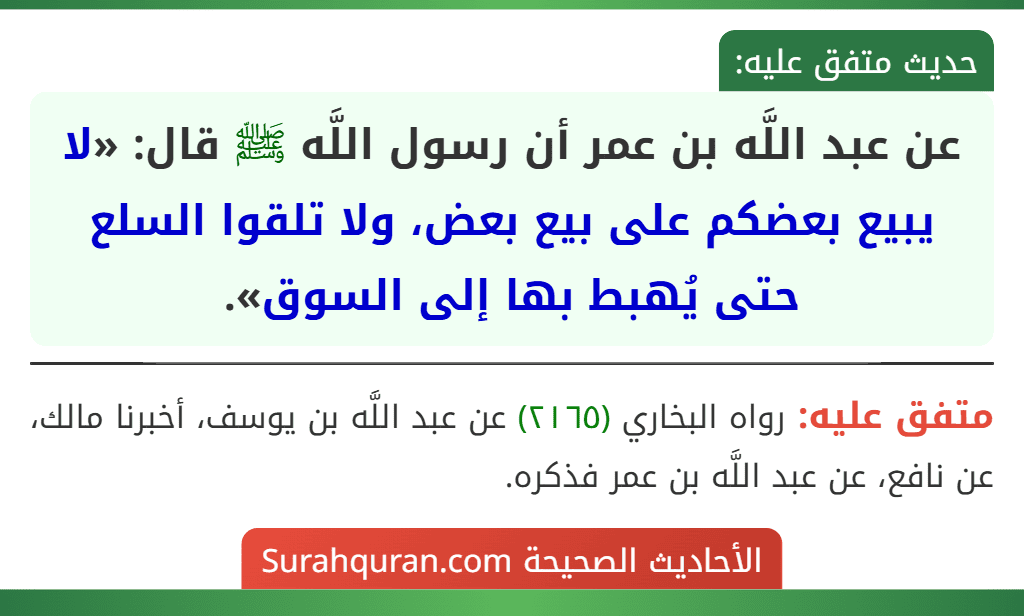 حديث متفق عليه:

عن عبد اللَّه بن عمر أن رسول اللَّه ﷺ قال: «لا يبيع بعضكم على بيع بعض، ولا تلقوا السلع حتى يُهبط بها إلى السوق».

متفق عليه: رواه البخاري (٢١٦٥) عن عبد اللَّه بن يوسف، أخبرنا مالك، عن نافع، عن عبد اللَّه بن عمر فذكره.

الأحاديث الصحيحة Surahquran.com